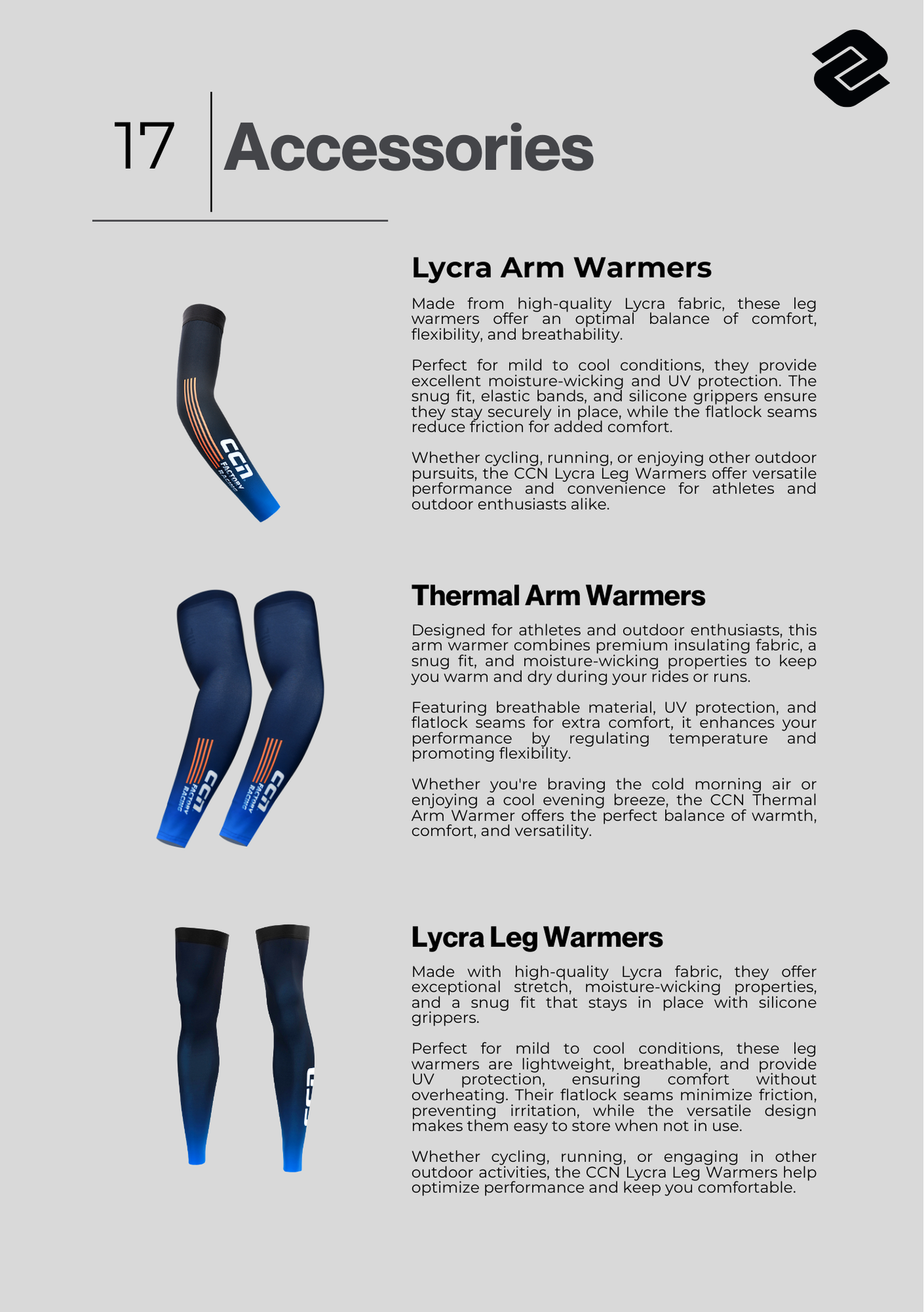 17 Accessories

CCN FACTORY RACING

Lycra Arm Warmers

Made from high-quality Lycra fabric, these leg warmers offer an optimal balance of comfort, flexibility, and breathability.

Perfect for mild to cool conditions, they provide excellent moisture-wicking and UV protection. The snug fit, elastic bands, and silicone grippers ensure they stay securely in place, while the flatlock seams reduce friction for added comfort.

Whether cycling, running, or enjoying other outdoor pursuits, the CCN Lycra Leg Warmers offer versatile performance and convenience for athletes and outdoor enthusiasts alike.

CCN FACTORY RACING

CCN FACTORY RACING

Thermal Arm Warmers

Designed for athletes and outdoor enthusiasts, this arm warmer combines premium insulating fabric, a snug fit, and moisture-wicking properties to keep you warm and dry during your rides or runs.

Featuring breathable material, UV protection, and flatlock seams for extra comfort, it enhances your performance by regulating temperature and promoting flexibility.

Whether you're braving the cold morning air or enjoying a cool evening breeze, the CCN Thermal Arm Warmer offers the perfect balance of warmth, comfort, and versatility.

CCN

Lycra Leg Warmers

Made with high-quality Lycra fabric, they offer exceptional stretch, moisture-wicking properties, and a snug fit that stays in place with silicone grippers.

Perfect for mild to cool conditions, these leg warmers are lightweight, breathable, and provide UV protection, ensuring comfort without overheating. Their flatlock seams minimize friction, preventing irritation, while the versatile design makes them easy to store when not in use.

Whether cycling, running, or engaging in other outdoor activities, the CCN Lycra Leg Warmers help optimize performance and keep you comfortable.